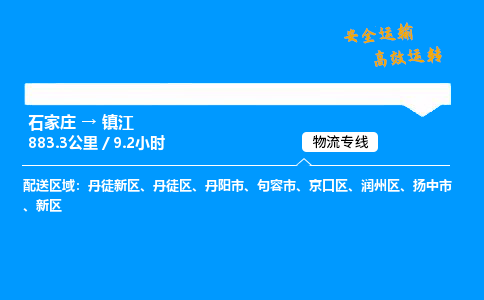 安全运输
高效运转

石家庄 → 镇江
883.3公里 / 9.2小时

物流专线

配送区域：丹徒新区、丹徒区、丹阳市、句容市、京口区、润州区、扬中市、新区